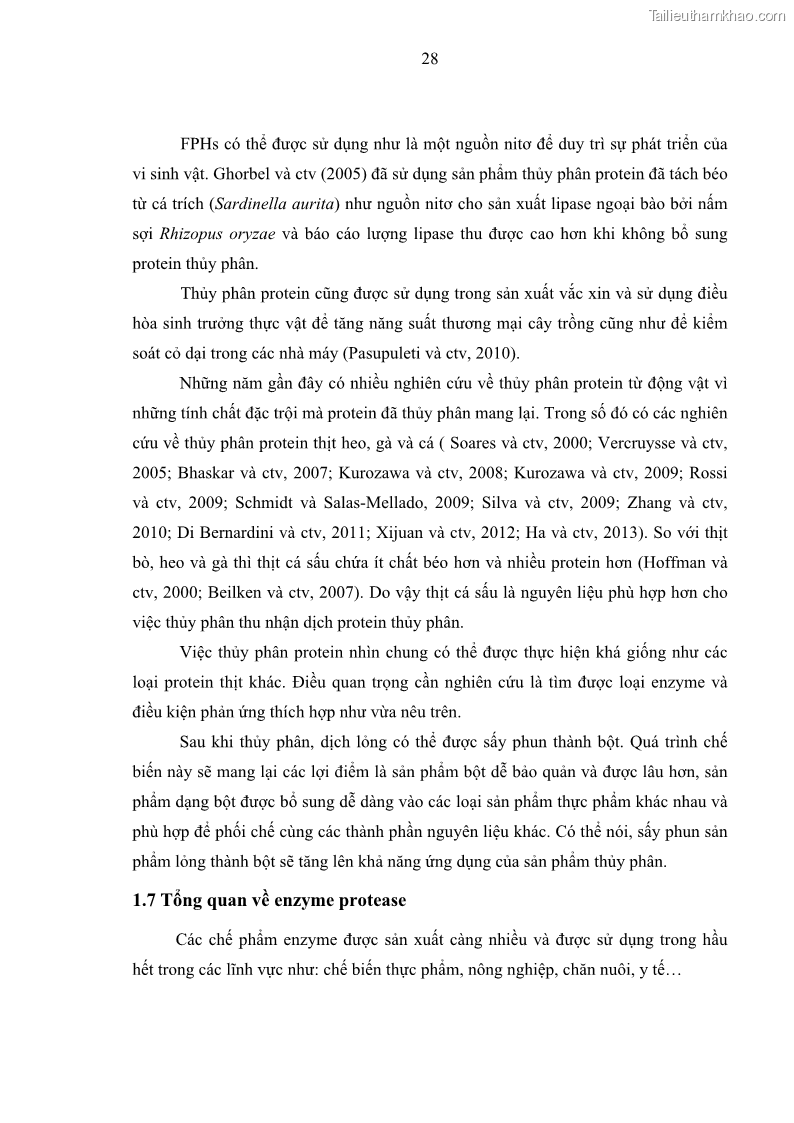 Tailieuthamkhao.com

28

FPHs có thể được sử dụng như là một nguồn nitơ để duy trì sự phát triển của vi sinh vật. Ghorbel và ctv (2005) đã sử dụng sản phẩm thủy phân protein đã tách béo từ cá trích (Sardinella aurita) như nguồn nitơ cho sản xuất lipase ngoại bào bởi nấm sợi Rhizopus oryzae và báo cáo lượng lipase thu được cao hơn khi không bổ sung protein thủy phân.

Thủy phân protein cũng được sử dụng trong sản xuất vắc xin và sử dụng điều hòa sinh trưởng thực vật để tăng năng suất thương mại cây trồng cũng như để kiểm soát cỏ dại trong các nhà máy (Pasupuleti và ctv, 2010).

Những năm gần đây có nhiều nghiên cứu về thủy phân protein từ động vật vì những tính chất đặc trội mà protein đã thủy phân mang lại. Trong số đó có các nghiên cứu về thủy phân protein thịt heo, gà và cá ( Soares và ctv, 2000; Vercruysse và ctv, 2005; Bhaskar và ctv, 2007; Kurozawa và ctv, 2008; Kurozawa và ctv, 2009; Rossi và ctv, 2009; Schmidt và Salas-Mellado, 2009; Silva và ctv, 2009; Zhang và ctv, 2010; Di Bernardini và ctv, 2011; Xijuan và ctv, 2012; Ha và ctv, 2013). So với thịt bò, heo và gà thì thịt cá sấu chứa ít chất béo hơn và nhiều protein hơn (Hoffman và ctv, 2000; Beilken và ctv, 2007). Do vậy thịt cá sấu là nguyên liệu phù hợp hơn cho việc thủy phân thu nhận dịch protein thủy phân.

Việc thủy phân protein nhìn chung có thể được thực hiện khá giống như các loại protein thịt khác. Điều quan trọng cần nghiên cứu là tìm được loại enzyme và điều kiện phản ứng thích hợp như vừa nêu trên.

Sau khi thủy phân, dịch lỏng có thể được sấy phun thành bột. Quá trình chế biến này sẽ mang lại các lợi điểm là sản phẩm bột dễ bảo quản và được lâu hơn, sản phẩm dạng bột được bổ sung dễ dàng vào các loại sản phẩm thực phẩm khác nhau và phù hợp để phối chế cùng các thành phần nguyên liệu khác. Có thể nói, sấy phun sản phẩm lỏng thành bột sẽ tăng lên khả năng ứng dụng của sản phẩm thủy phân.

1.7 Tổng quan về enzyme protease

Các chế phẩm enzyme được sản xuất càng nhiều và được sử dụng trong hầu hết trong các lĩnh vực như: chế biến thực phẩm, nông nghiệp, chăn nuôi, y tế…